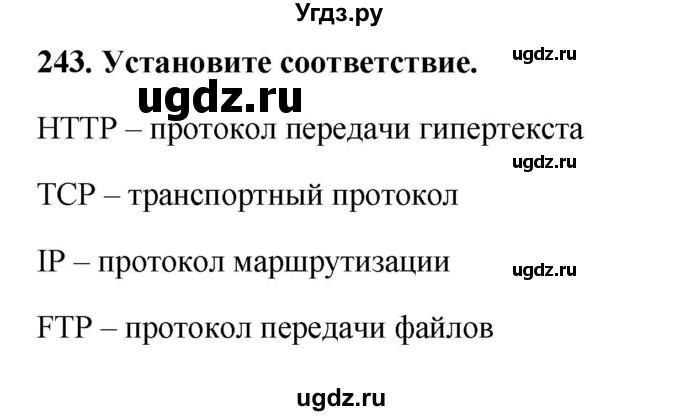 Угдз.ру

243. Установите соответствие.

ugdz.ru

ugdz.ru

HTTP – протокол передачи гипертекста

ugdz.ru

TCP – транспортный протокол

IP – протокол маршрутизации

ugdz.ru

FTP – протокол передачи файлов

ugdz.ru